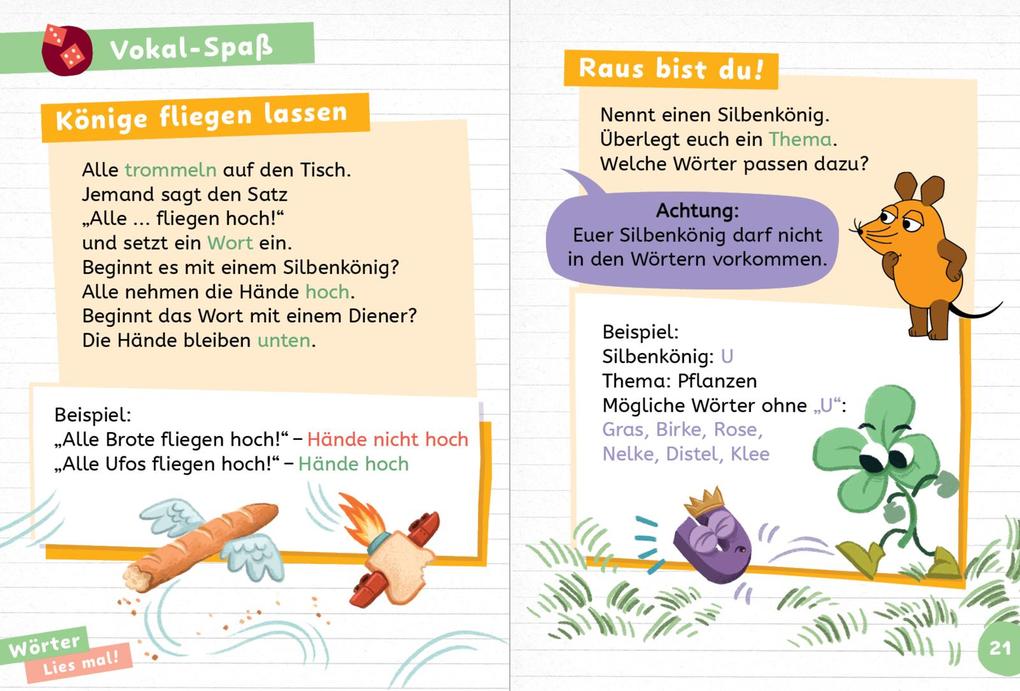 Vokal-Spaß

Könige fliegen lassen

Alle trommeln auf den Tisch. Jemand sagt den Satz „Alle ... fliegen hoch!“ und setzt ein Wort ein. Beginnt es mit einem Silbenkönig? Alle nehmen die Hände hoch. Beginnt das Wort mit einem Diener? Die Hände bleiben unten.

Beispiel:
„Alle Brote fliegen hoch!“ – Hände nicht hoch
„Alle Ufos fliegen hoch!“ – Hände hoch

Wörter
Lies mal!

Raus bist du!

Nennt einen Silbenkönig. Überlegt euch ein Thema. Welche Wörter passen dazu?

Achtung:
Euer Silbenkönig darf nicht in den Wörtern vorkommen.

Beispiel:
Silbenkönig: U
Thema: Pflanzen
Mögliche Wörter ohne „U“:
Gras, Birke, Rose, Nelke, Distel, Klee

21